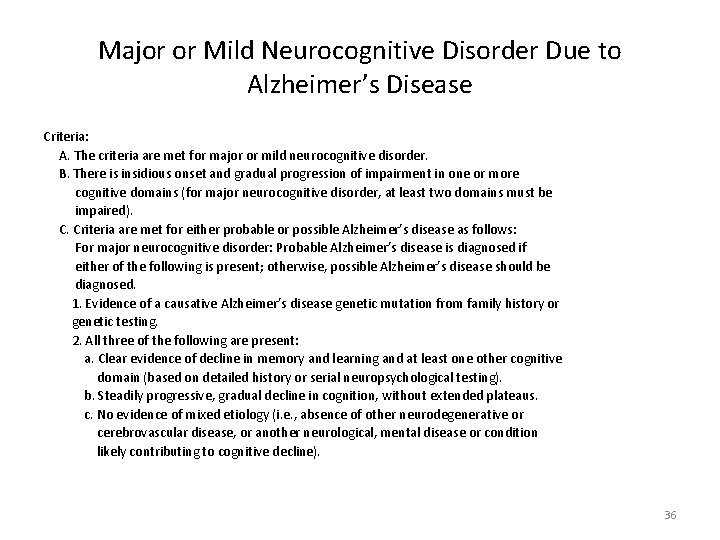 Major or Mild Neurocognitive Disorder Due to Alzheimer's Disease

Criteria:

A. The criteria are met for major or mild neurocognitive disorder.

B. There is insidious onset and gradual progression of impairment in one or more cognitive domains (for major neurocognitive disorder, at least two domains must be impaired).

C. Criteria are met for either probable or possible Alzheimer's disease as follows:
For major neurocognitive disorder: Probable Alzheimer's disease is diagnosed if either of the following is present; otherwise, possible Alzheimer's disease should be diagnosed.

1. Evidence of a causative Alzheimer's disease genetic mutation from family history or genetic testing.

2. All three of the following are present:

a. Clear evidence of decline in memory and learning and at least one other cognitive domain (based on detailed history or serial neuropsychological testing).

b. Steadily progressive, gradual decline in cognition, without extended plateaus.

c. No evidence of mixed etiology (i.e., absence of other neurodegenerative or cerebrovascular disease, or another neurological, mental disease or condition likely contributing to cognitive decline).

36